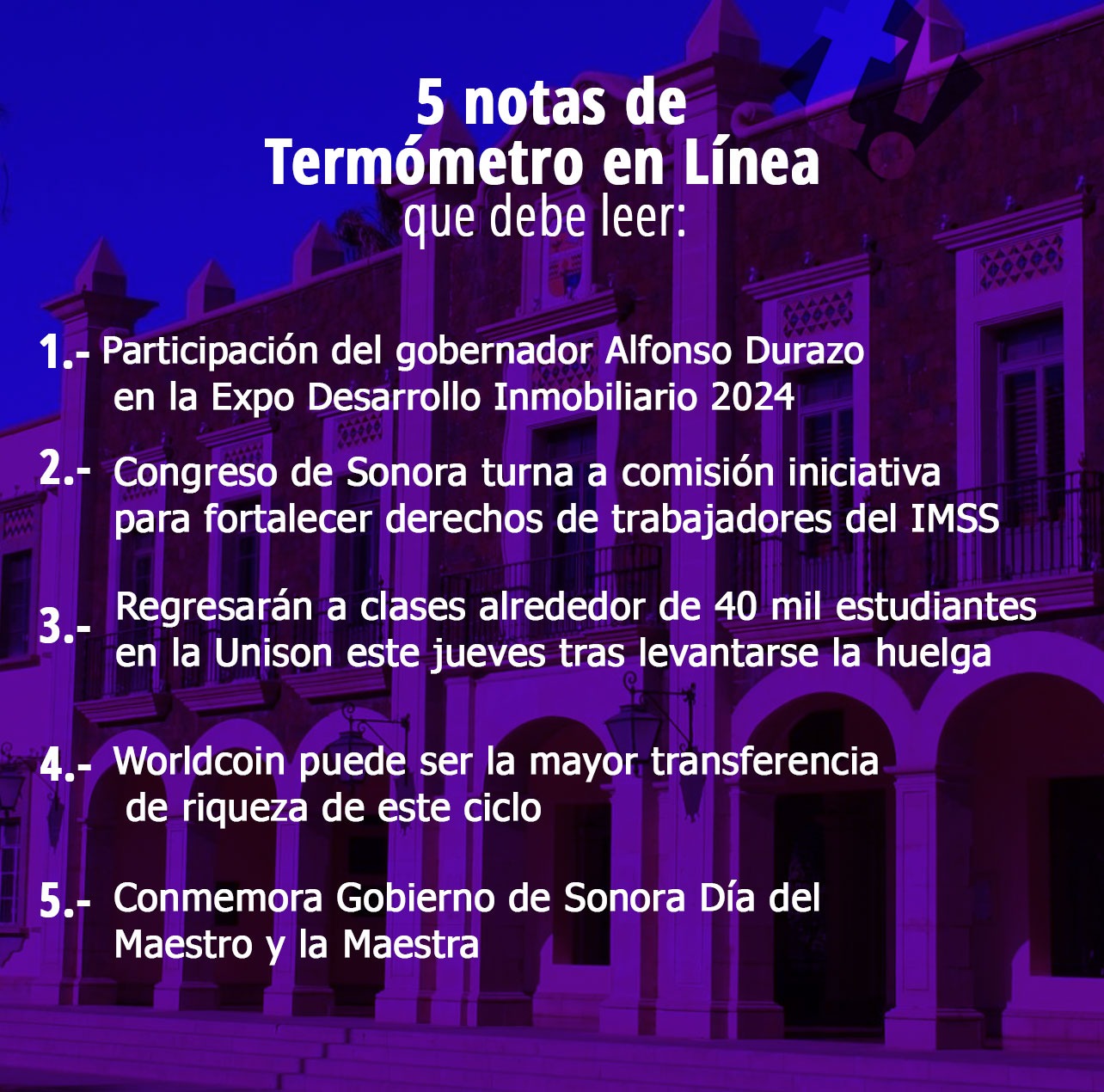 5 notas de
Termómetro en Línea
que debe leer:

1.- Participación del gobernador Alfonso Durazo en la Expo Desarrollo Inmobiliario 2024

2.- Congreso de Sonora turna a comisión iniciativa para fortalecer derechos de trabajadores del IMSS

3.- Regresarán a clases alrededor de 40 mil estudiantes en la Unison este jueves tras levantarse la huelga

4.- Worldcoin puede ser la mayor transferencia de riqueza de este ciclo

5.- Conmemora Gobierno de Sonora Día del Maestro y la Maestra